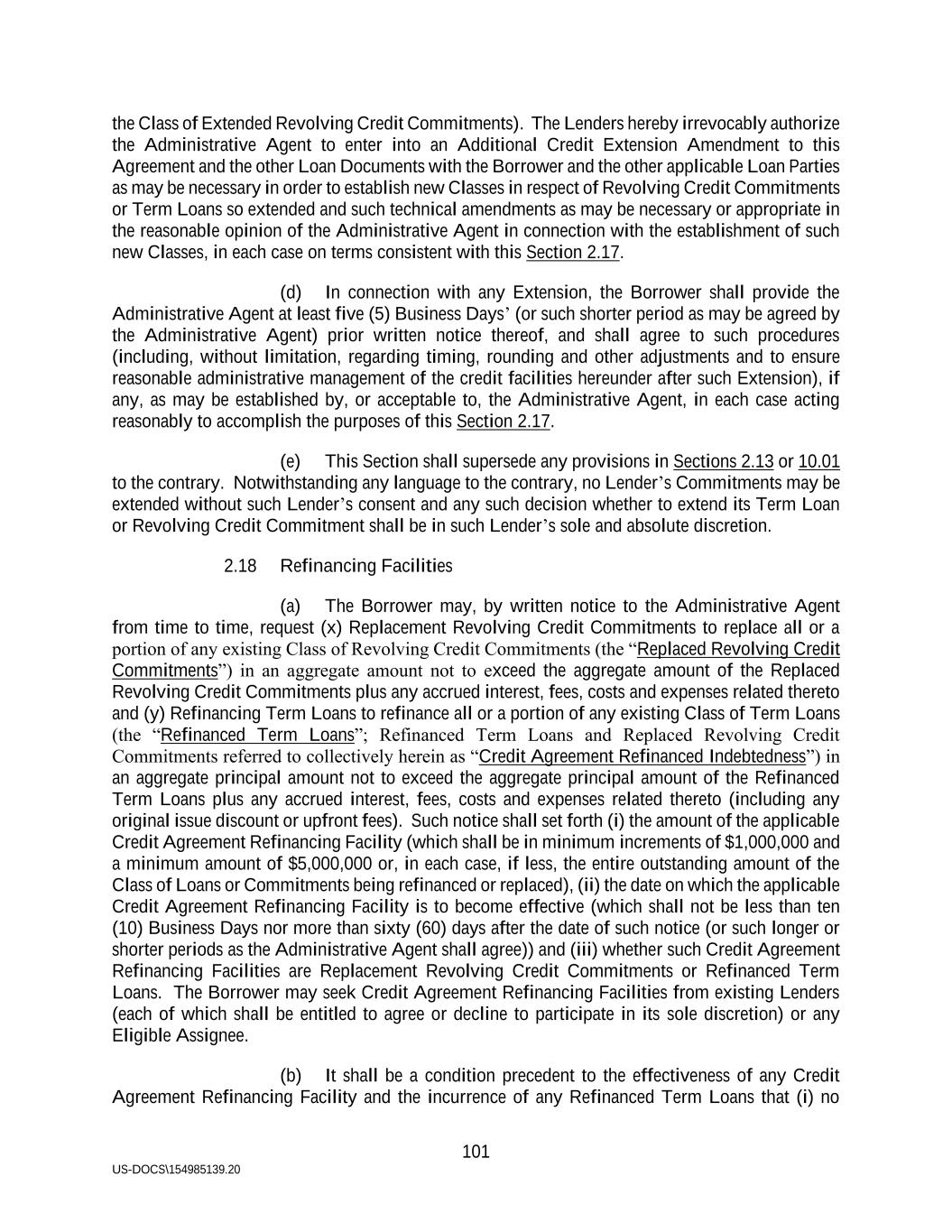 the Class of Extended Revolving Credit Commitments). The Lenders hereby irrevocably authorize the Administrative Agent to enter into an Additional Credit Extension Amendment to this Agreement and the other Loan Documents with the Borrower and the other applicable Loan Parties as may be necessary in order to establish new Classes in respect of Revolving Credit Commitments or Term Loans so extended and such technical amendments as may be necessary or appropriate in the reasonable opinion of the Administrative Agent in connection with the establishment of such new Classes, in each case on terms consistent with this Section 2.17.

(d) In connection with any Extension, the Borrower shall provide the Administrative Agent at least five (5) Business Days' (or such shorter period as may be agreed by the Administrative Agent) prior written notice thereof, and shall agree to such procedures (including, without limitation, regarding timing, rounding and other adjustments and to ensure reasonable administrative management of the credit facilities hereunder after such Extension), if any, as may be established by, or acceptable to, the Administrative Agent, in each case acting reasonably to accomplish the purposes of this Section 2.17.

(e) This Section shall supersede any provisions in Sections 2.13 or 10.01 to the contrary. Notwithstanding any language to the contrary, no Lender's Commitments may be extended without such Lender's consent and any such decision whether to extend its Term Loan or Revolving Credit Commitment shall be in such Lender's sole and absolute discretion.

2.18 Refinancing Facilities

(a) The Borrower may, by written notice to the Administrative Agent from time to time, request (x) Replacement Revolving Credit Commitments to replace all or a portion of any existing Class of Revolving Credit Commitments (the "Replaced Revolving Credit Commitments") in an aggregate amount not to exceed the aggregate amount of the Replaced Revolving Credit Commitments plus any accrued interest, fees, costs and expenses related thereto and (y) Refinancing Term Loans to refinance all or a portion of any existing Class of Term Loans (the "Refinanced Term Loans"; Refinanced Term Loans and Replaced Revolving Credit Commitments referred to collectively herein as "Credit Agreement Refinanced Indebtedness") in an aggregate principal amount not to exceed the aggregate principal amount of the Refinanced Term Loans plus any accrued interest, fees, costs and expenses related thereto (including any original issue discount or upfront fees). Such notice shall set forth (i) the amount of the applicable Credit Agreement Refinancing Facility (which shall be in minimum increments of $1,000,000 and a minimum amount of $5,000,000 or, in each case, if less, the entire outstanding amount of the Class of Loans or Commitments being refinanced or replaced), (ii) the date on which the applicable Credit Agreement Refinancing Facility is to become effective (which shall not be less than ten (10) Business Days nor more than sixty (60) days after the date of such notice (or such longer or shorter periods as the Administrative Agent shall agree)) and (iii) whether such Credit Agreement Refinancing Facilities are Replacement Revolving Credit Commitments or Refinanced Term Loans. The Borrower may seek Credit Agreement Refinancing Facilities from existing Lenders (each of which shall be entitled to agree or decline to participate in its sole discretion) or any Eligible Assignee.

(b) It shall be a condition precedent to the effectiveness of any Credit Agreement Refinancing Facility and the incurrence of any Refinanced Term Loans that (i) no

101

US-DOCS\154985139.20